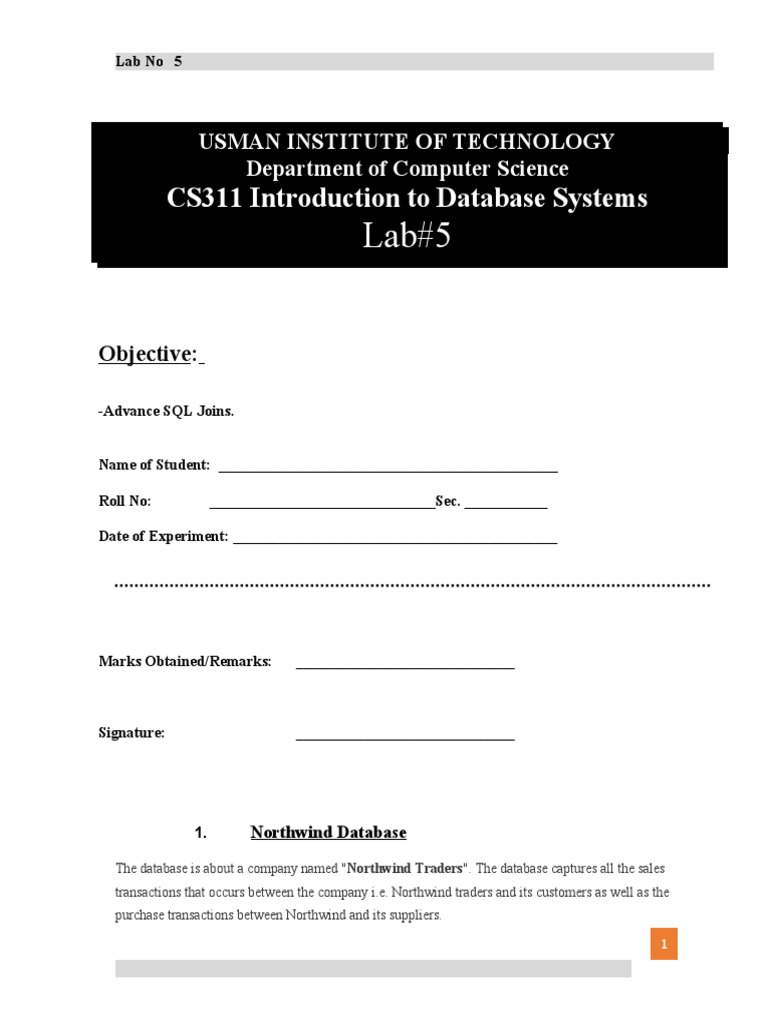 Lab No 5

USMAN INSTITUTE OF TECHNOLOGY
Department of Computer Science
CS311 Introduction to Database Systems
Lab#5

Objective:

-Advance SQL Joins.

Name of Student: ________________________________________________

Roll No: ________________________________Sec. ____________

Date of Experiment: ______________________________________________

Marks Obtained/Remarks: _______________________________

Signature: _______________________________

1. Northwind Database

The database is about a company named "Northwind Traders". The database captures all the sales transactions that occurs between the company i.e. Northwind traders and its customers as well as the purchase transactions between Northwind and its suppliers.

1